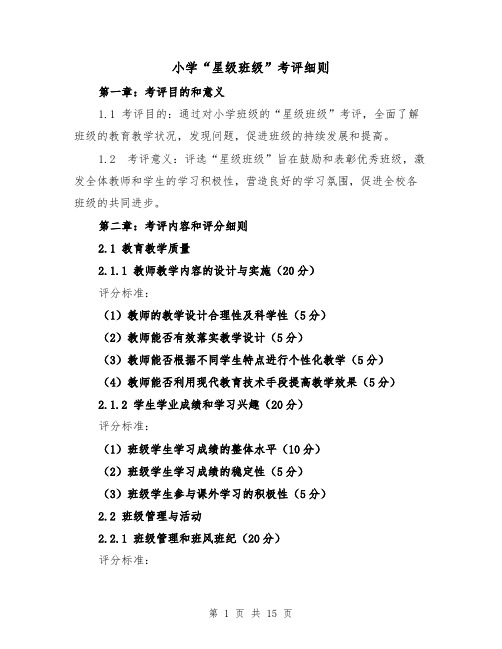 小学“星级班级”考评细则

第一章：考评目的和意义

1.1 考评目的：通过对小学班级的“星级班级”考评，全面了解班级的教育教学状况，发现问题，促进班级的持续发展和提高。

1.2 考评意义：评选“星级班级”旨在鼓励和表彰优秀班级，激发全体教师和学生的学习积极性，营造良好的学习氛围，促进全校各班级的共同进步。

第二章：考评内容和评分细则

2.1 教育教学质量

2.1.1 教师教学内容的设计与实施（20分）

评分标准：

（1）教师的教学设计合理性及科学性（5分）

（2）教师能否有效落实教学设计（5分）

（3）教师能否根据不同学生特点进行个性化教学（5分）

（4）教师能否利用现代教育技术手段提高教学效果（5分）

2.1.2 学生学业成绩和学习兴趣（20分）

评分标准：

（1）班级学生学习成绩的整体水平（10分）

（2）班级学生学习成绩的稳定性（5分）

（3）班级学生参与课外学习的积极性（5分）

2.2 班级管理与活动

2.2.1 班级管理和班风班纪（20分）

评分标准：

第 1 页 共 15 页